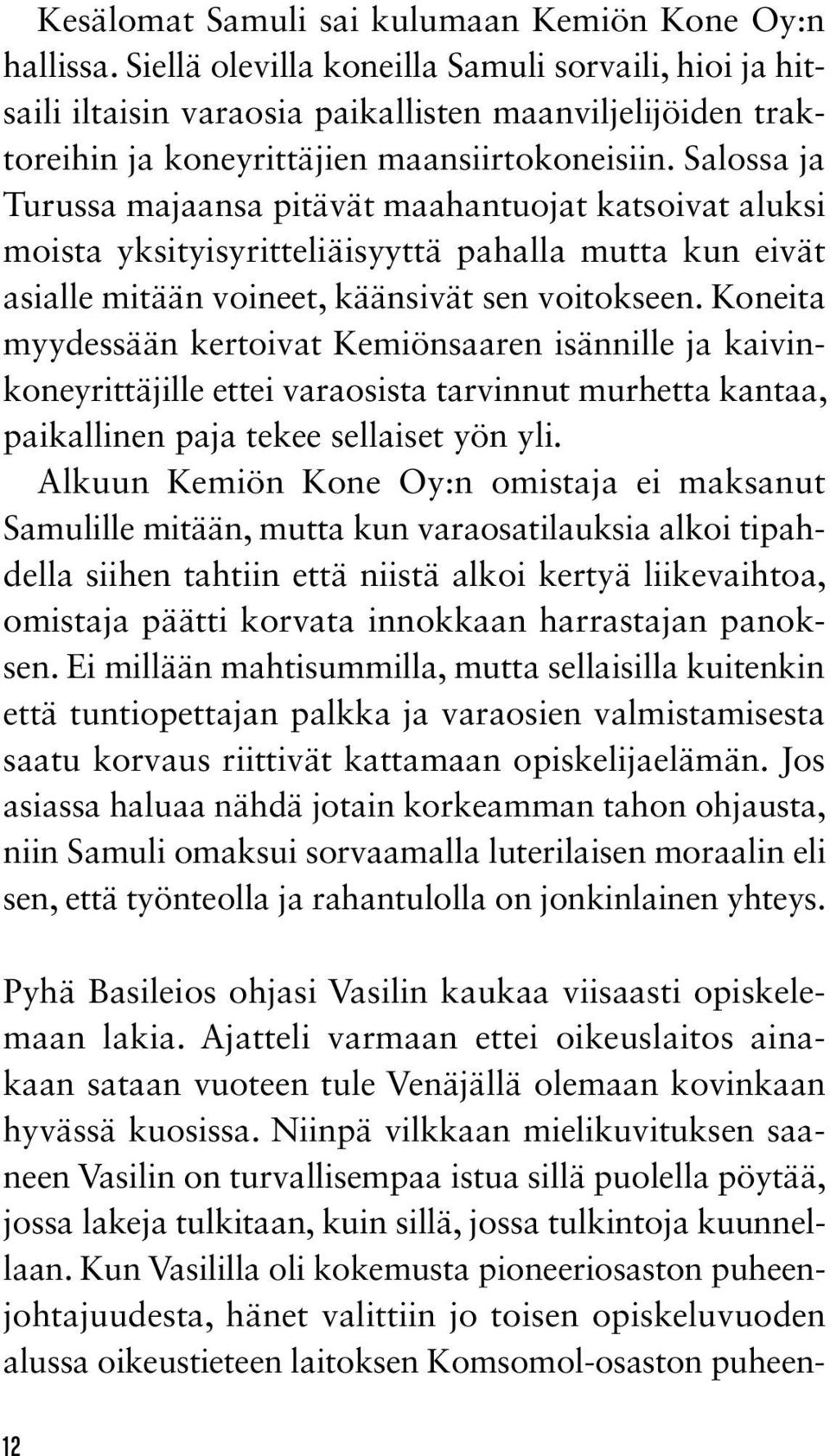 Kesälomat Samuli sai kulumaan Kemiön Kone Oy:n hallissa. Siellä olevilla koneilla Samuli sorvaili, hioi ja hitsaili iltaisin varaosia paikallisten maanviljelijöiden traktoreihin ja koneyrittäjien maansiirtokoneisiin. Salossa ja Turussa majaansa pitävät maahantuojat katsoivat aluksi moista yksityisyritteliäisyyttä pahalla mutta kun eivät asialle mitään voineet, käänsivät sen voitokseen. Koneita myydessään kertoivat Kemiönsaaren isännille ja kaivinkoneyrittäjille ettei varaosista tarvinnut murhetta kantaa, paikallinen paja tekee sellaiset yön yli.

Alkuun Kemiön Kone Oy:n omistaja ei maksanut Samulille mitään, mutta kun varaosatilauksia alkoi tipahdella siihen tahtiin että niistä alkoi kertyä liikevaihtoa, omistaja päätti korvata innokkaan harrastajan panoksen. Ei millään mahtisummilla, mutta sellaisilla kuitenkin että tuntiopettajan palkka ja varaosien valmistamisesta saatu korvaus riittivät kattamaan opiskelijaelämän. Jos asiassa haluaa nähdä jotain korkeamman tahon ohjausta, niin Samuli omaksui sorvaamalla luterilaisen moraalin eli sen, että työnteolla ja rahantulolla on jonkinlainen yhteys.

Pyhä Basileios ohjasi Vasilin kaukaa viisaasti opiskelemaan lakia. Ajatteli varmaan ettei oikeuslaitos ainakaan sataan vuoteen tule Venäjällä olemaan kovinkaan hyvässä kuosissa. Niinpä vilkkaan mielikuvituksen saaneen Vasilin on turvallisempaa istua sillä puolella pöytää, jossa lakeja tulkitaan, kuin sillä, jossa tulkintoja kuunnellaan. Kun Vasililla oli kokemusta pioneeriosaston puheenjohtajuudesta, hänet valittiin jo toisen opiskeluvuoden alussa oikeustieteen laitoksen Komsomol-osaston puheen-

12